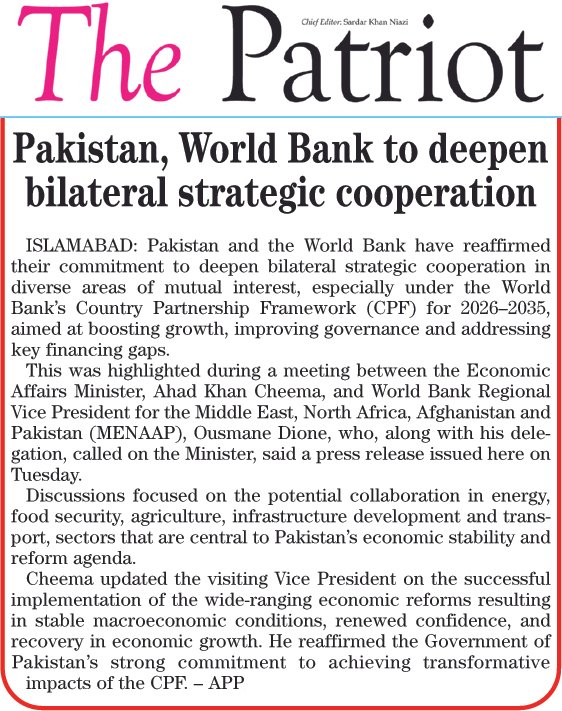 The Patriot

Chief Editor: Sardar Khan Niazi

Pakistan, World Bank to deepen bilateral strategic cooperation

ISLAMABAD: Pakistan and the World Bank have reaffirmed their commitment to deepen bilateral strategic cooperation in diverse areas of mutual interest, especially under the World Bank's Country Partnership Framework (CPF) for 2026–2035, aimed at boosting growth, improving governance and addressing key financing gaps.

This was highlighted during a meeting between the Economic Affairs Minister, Ahad Khan Cheema, and World Bank Regional Vice President for the Middle East, North Africa, Afghanistan and Pakistan (MENAAP), Ousmane Dione, who, along with his delegation, called on the Minister, said a press release issued here on Tuesday.

Discussions focused on the potential collaboration in energy, food security, agriculture, infrastructure development and transport, sectors that are central to Pakistan's economic stability and reform agenda.

Cheema updated the visiting Vice President on the successful implementation of the wide-ranging economic reforms resulting in stable macroeconomic conditions, renewed confidence, and recovery in economic growth. He reaffirmed the Government of Pakistan's strong commitment to achieving transformative impacts of the CPF. – APP